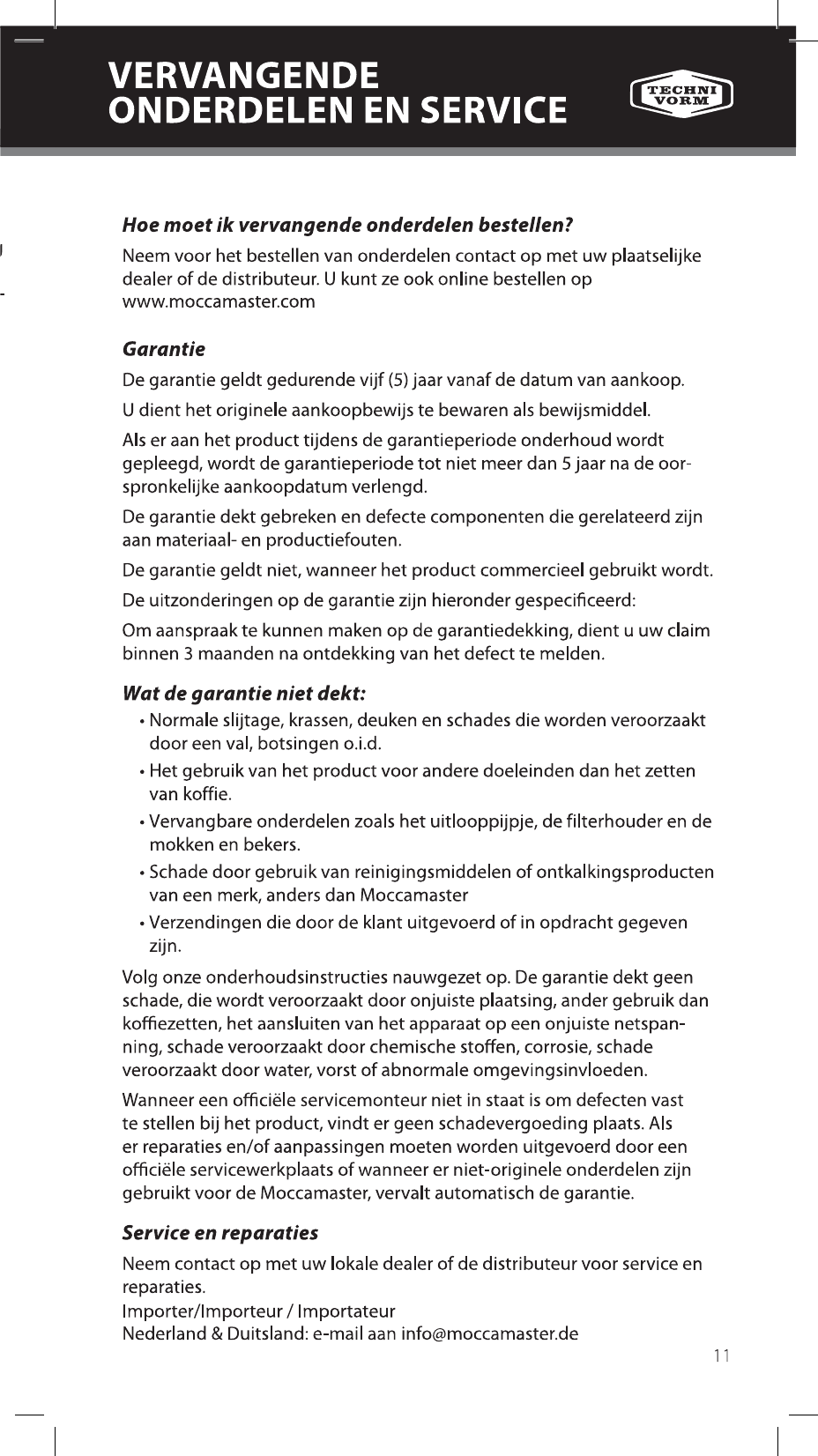 VERVANGENDE ONDERDELEN EN SERVICE

TECHNI VORM

Hoe moet ik vervangende onderdelen bestellen?

Neem voor het bestellen van onderdelen contact op met uw plaatselijke dealer of de distributeur. U kunt ze ook online bestellen op www.moccamaster.com

Garantie

De garantie geldt gedurende vijf (5) jaar vanaf de datum van aankoop.

U dient het originele aankoopbewijs te bewaren als bewijsmiddel.

Als er aan het product tijdens de garantieperiode onderhoud wordt gepleegd, wordt de garantieperiode tot niet meer dan 5 jaar na de oorspronkelijke aankoopdatum verlengd.

De garantie dekt gebreken en defecte componenten die gerelateerd zijn aan materiaal- en productiefouten.

De garantie geldt niet, wanneer het product commercieel gebruikt wordt.

De uitzonderingen op de garantie zijn hieronder gespecificeerd:

Om aanspraak te kunnen maken op de garantiedekking, dient u uw claim binnen 3 maanden na ontdekking van het defect te melden.

Wat de garantie niet dekt:

• Normale slijtage, krassen, deuken en schades die worden veroorzaakt door een val, botsingen o.i.d.
• Het gebruik van het product voor andere doeleinden dan het zetten van koffie.
• Vervangbare onderdelen zoals het uitlooppijpje, de filterhouder en de mokken en bekers.
• Schade door gebruik van reinigingsmiddelen of ontkalkingsproducten van een merk, anders dan Moccamaster
• Verzendingen die door de klant uitgevoerd of in opdracht gegeven zijn.

Volg onze onderhoudsinstructies nauwgezet op. De garantie dekt geen schade, die wordt veroorzaakt door onjuiste plaatsing, ander gebruik dan koffiezetten, het aansluiten van het apparaat op een onjuiste netspanning, schade veroorzaakt door chemische stoffen, corrosie, schade veroorzaakt door water, vorst of abnormale omgevingsinvloeden.

Wanneer een officiële servicemonteur niet in staat is om defecten vast te stellen bij het product, vindt er geen schadevergoeding plaats. Als er reparaties en/of aanpassingen moeten worden uitgevoerd door een officiële servicewerkplaats of wanneer er niet-originele onderdelen zijn gebruikt voor de Moccamaster, vervalt automatisch de garantie.

Service en reparaties

Neem contact op met uw lokale dealer of de distributeur voor service en reparaties.
Importer/Importeur / Importateur
Nederland & Duitsland: e-mail aan info@moccamaster.de

11